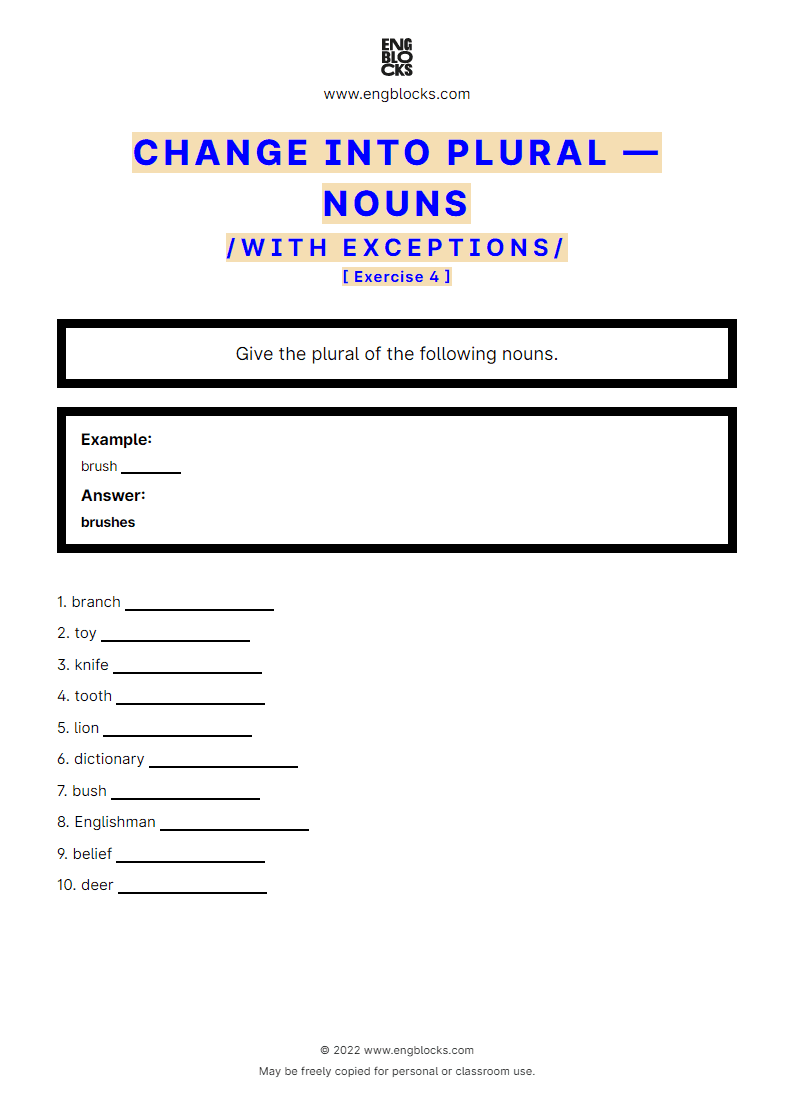 ENG
BLO
CKS
www.engblocks.com

CHANGE INTO PLURAL — NOUNS
/WITH EXCEPTIONS/
[ Exercise 4 ]

Give the plural of the following nouns.

Example:
brush ______
Answer:
brushes

1. branch ______
2. toy ______
3. knife ______
4. tooth ______
5. lion ______
6. dictionary ______
7. bush ______
8. Englishman ______
9. belief ______
10. deer ______

© 2022 www.engblocks.com
May be freely copied for personal or classroom use.